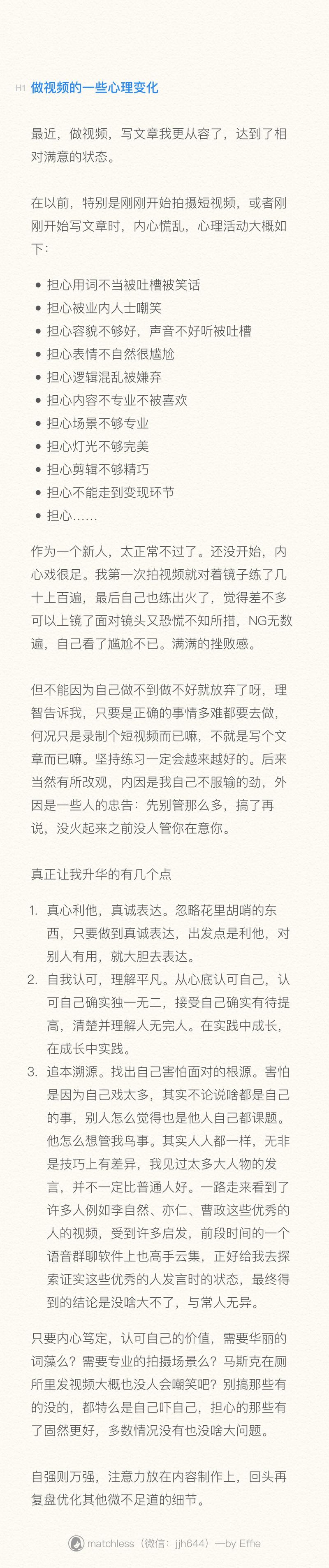 H1 做视频的一些心理变化

最近，做视频，写文章我更从容了，达到了相对满意的状态。

在以前，特别是刚刚开始拍摄短视频，或者刚刚开始写文章时，内心慌乱，心理活动大概如下：

- 担心用词不当被吐槽被笑话
- 担心被业内人士嘲笑
- 担心容貌不够好，声音不好听被吐槽
- 担心表情不自然很尴尬
- 担心逻辑混乱被嫌弃
- 担心内容不专业不被喜欢
- 担心场景不够专业
- 担心灯光不够完美
- 担心剪辑不够精巧
- 担心不能走到变现环节
- 担心……

作为一个新人，太正常不过了。还没开始，内心戏很足。我第一次拍视频就对着镜子练了几十上百遍，最后自己也练出火了，觉得差不多可以上镜了面对镜头又恐慌不知所措，NG无数遍，自己看了尴尬不已。满满的挫败感。

但不能因为自己做不到做不好就放弃了呀，理智告诉我，只要是正确的事情多难都要去做，何况只是录制个短视频而已嘛，不就是写个文章而已嘛。坚持练习一定会越来越好的。后来当然有所改观，内因是我自己不服输的劲，外因是一些人的忠告：先别管那么多，搞了再说，没火起来之前没人管你在意你。

真正让我升华的有几个点

1. 真心利他，真诚表达。忽略花里胡哨的东西，只要做到真诚表达，出发点是利他，对别人有用，就大胆去表达。
2. 自我认可，理解平凡。从心底认可自己，认可自己确实独一无二，接受自己确实有待提高，清楚并理解人无完人。在实践中成长，在成长中实践。
3. 追本溯源。找出自己害怕面对的根源。害怕是因为自己戏太多，其实不论说啥都是自己的事，别人怎么觉得也是他人自己都课题。他怎么想管我鸟事。其实人人都一样，无非是技巧上有差异，我见过太多大人物的发言，并不一定比普通人好。一路走来看到了许多人例如李自然、亦仁、曹政这些优秀的人的视频，受到许多启发，前段时间的一个语音群聊软件上也高手云集，正好给我去探索证实这些优秀的人发言时的状态，最终得到的结论是没啥大不了，与常人无异。

只要内心笃定，认可自己的价值，需要华丽的词藻么？需要专业的拍摄场景么？马斯克在厕所里发视频大概也没人会嘲笑吧？别搞那些有的没的，都特么是自己吓自己，担心的那些有了固然更好，多数情况没有也没啥大问题。

自强则万强，注意力放在内容制作上，回头再复盘优化其他微不足道的细节。

matchless（微信：jjh644）—by Effie